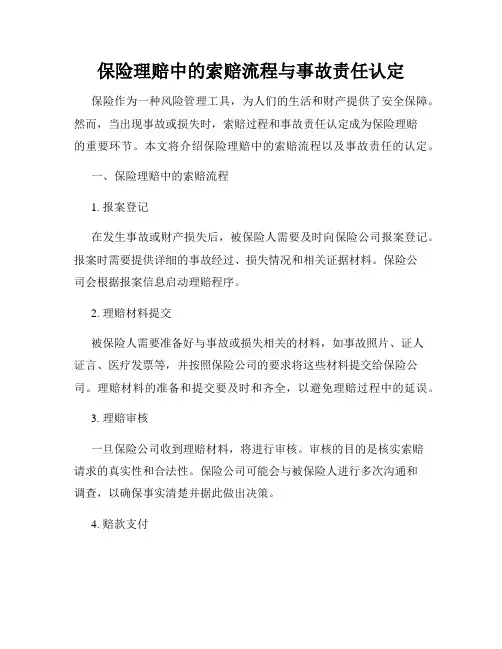 保险理赔中的索赔流程与事故责任认定

保险作为一种风险管理工具，为人们的生活和财产提供了安全保障。然而，当出现事故或损失时，索赔过程和事故责任认定成为保险理赔的重要环节。本文将介绍保险理赔中的索赔流程以及事故责任的认定。

一、保险理赔中的索赔流程

1. 报案登记

在发生事故或财产损失后，被保险人需要及时向保险公司报案登记。报案时需要提供详细的事故经过、损失情况和相关证据材料。保险公司会根据报案信息启动理赔程序。

2. 理赔材料提交

被保险人需要准备好与事故或损失相关的材料，如事故照片、证人证言、医疗发票等，并按照保险公司的要求将这些材料提交给保险公司。理赔材料的准备和提交要及时和齐全，以避免理赔过程中的延误。

3. 理赔审核

一旦保险公司收到理赔材料，将进行审核。审核的目的是核实索赔请求的真实性和合法性。保险公司可能会与被保险人进行多次沟通和调查，以确保事实清楚并据此做出决策。

4. 赔款支付